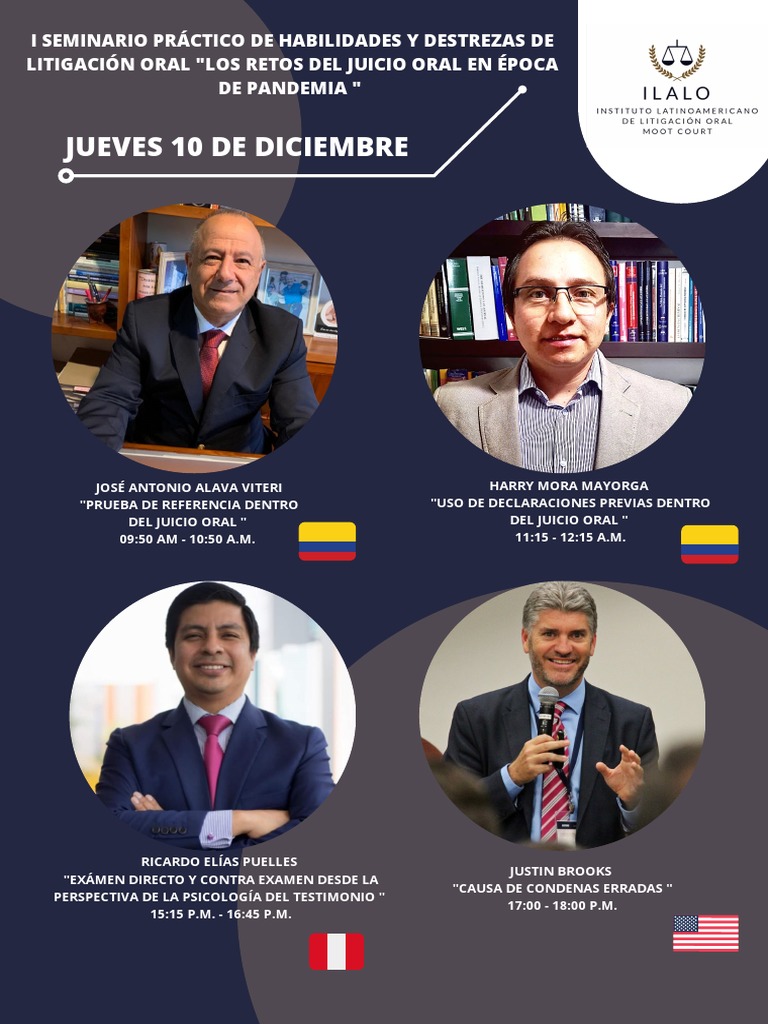 I SEMINARIO PRÁCTICO DE HABILIDADES Y DESTREZAS DE LITIGACIÓN ORAL "LOS RETOS DEL JUICIO ORAL EN ÉPOCA DE PANDEMIA "

ILALO
INSTITUTO LATINOAMERICANO
DE LITIGACIÓN ORAL
MOOT COURT

JUEVES 10 DE DICIEMBRE

JOSÉ ANTONIO ALAVA VITERI
"PRUEBA DE REFERENCIA DENTRO DEL JUICIO ORAL "
09:50 AM - 10:50 A.M.

HARRY MORA MAYORGA
"USO DE DECLARACIONES PREVIAS DENTRO DEL JUICIO ORAL "
11:15 - 12:15 A.M.

RICARDO ELÍAS PUELLES
"EXÁMEN DIRECTO Y CONTRA EXAMEN DESDE LA PERSPECTIVA DE LA PSICOLOGÍA DEL TESTIMONIO "
15:15 P.M. - 16:45 P.M.

JUSTIN BROOKS
"CAUSA DE CONDENAS ERRADAS "
17:00 - 18:00 P.M.